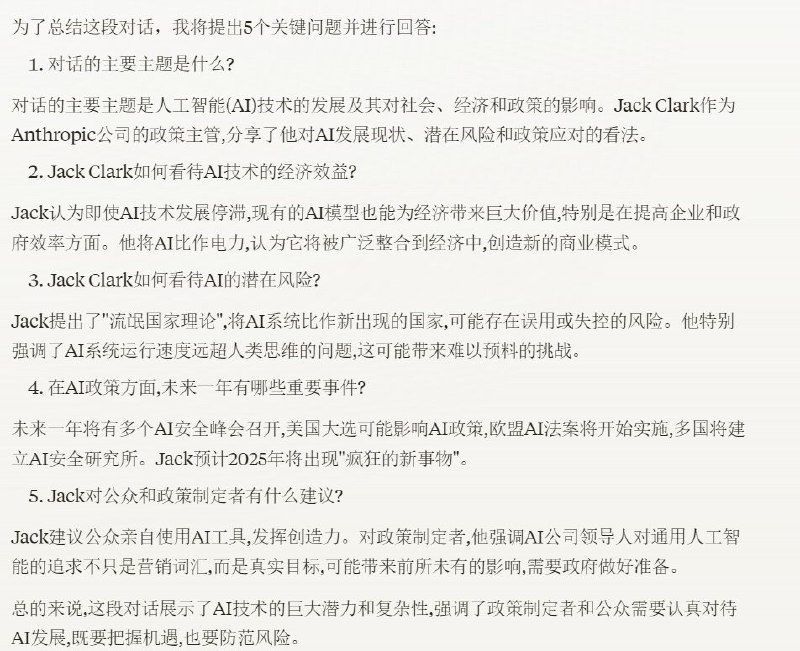 为了总结这段对话，我将提出5个关键问题并进行回答:

1. 对话的主要主题是什么?

对话的主要主题是人工智能(AI)技术的发展及其对社会、经济和政策的影响。Jack Clark作为Anthropic公司的政策主管,分享了他对AI发展现状、潜在风险和政策应对的看法。

2. Jack Clark如何看待AI技术的经济效益?

Jack认为即使AI技术发展停滞,现有的AI模型也能为经济带来巨大价值,特别是在提高企业和政府效率方面。他将AI比作电力,认为它将被广泛整合到经济中,创造新的商业模式。

3. Jack Clark如何看待AI的潜在风险?

Jack提出了"流氓国家理论",将AI系统比作新出现的国家,可能存在误用或失控的风险。他特别强调了AI系统运行速度远超人类思维的问题,这可能带来难以预料的挑战。

4. 在AI政策方面,未来一年有哪些重要事件?

未来一年将有多个AI安全峰会召开,美国大选可能影响AI政策,欧盟AI法案将开始实施,多国将建立AI安全研究所。Jack预计2025年将出现"疯狂的新事物"。

5. Jack对公众和政策制定者有什么建议?

Jack建议公众亲自使用AI工具,发挥创造力。对政策制定者,他强调AI公司领导人对通用人工智能的追求不只是营销词汇,而是真实目标,可能带来前所未有的影响,需要政府做好准备。

总的来说,这段对话展示了AI技术的巨大潜力和复杂性,强调了政策制定者和公众需要认真对待AI发展,既要把握机遇,也要防范风险。